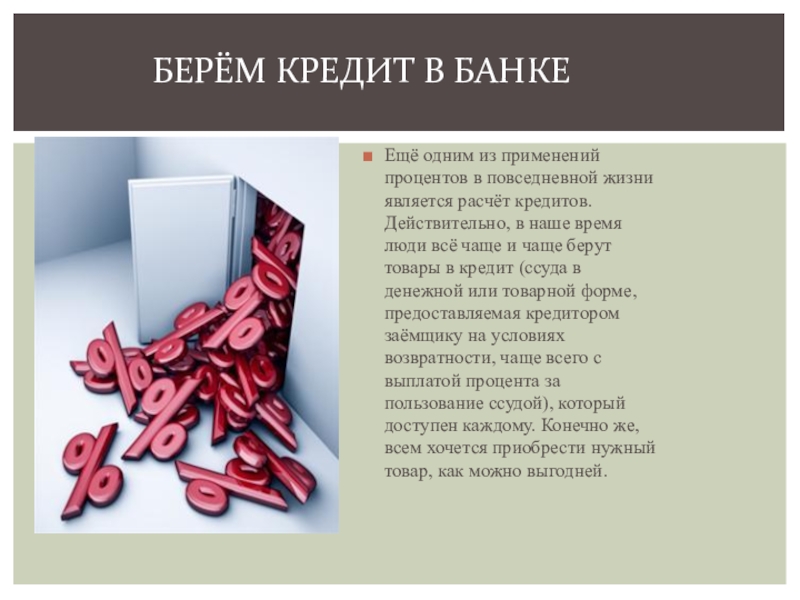 БЕРЁМ КРЕДИТ В БАНКЕ

• Ещё одним из применений процентов в повседневной жизни является расчёт кредитов. Действительно, в наше время люди всё чаще и чаще берут товары в кредит (ссуда в денежной или товарной форме, предоставляемая кредитором заёмщику на условиях возвратности, чаще всего с выплатой процента за пользование ссудой), который доступен каждому. Конечно же, всем хочется приобрести нужный товар, как можно выгодней.